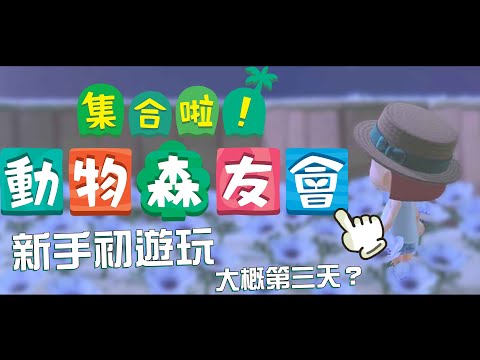 集合啦！
動物森友會
新手初遊玩
大概第三天？